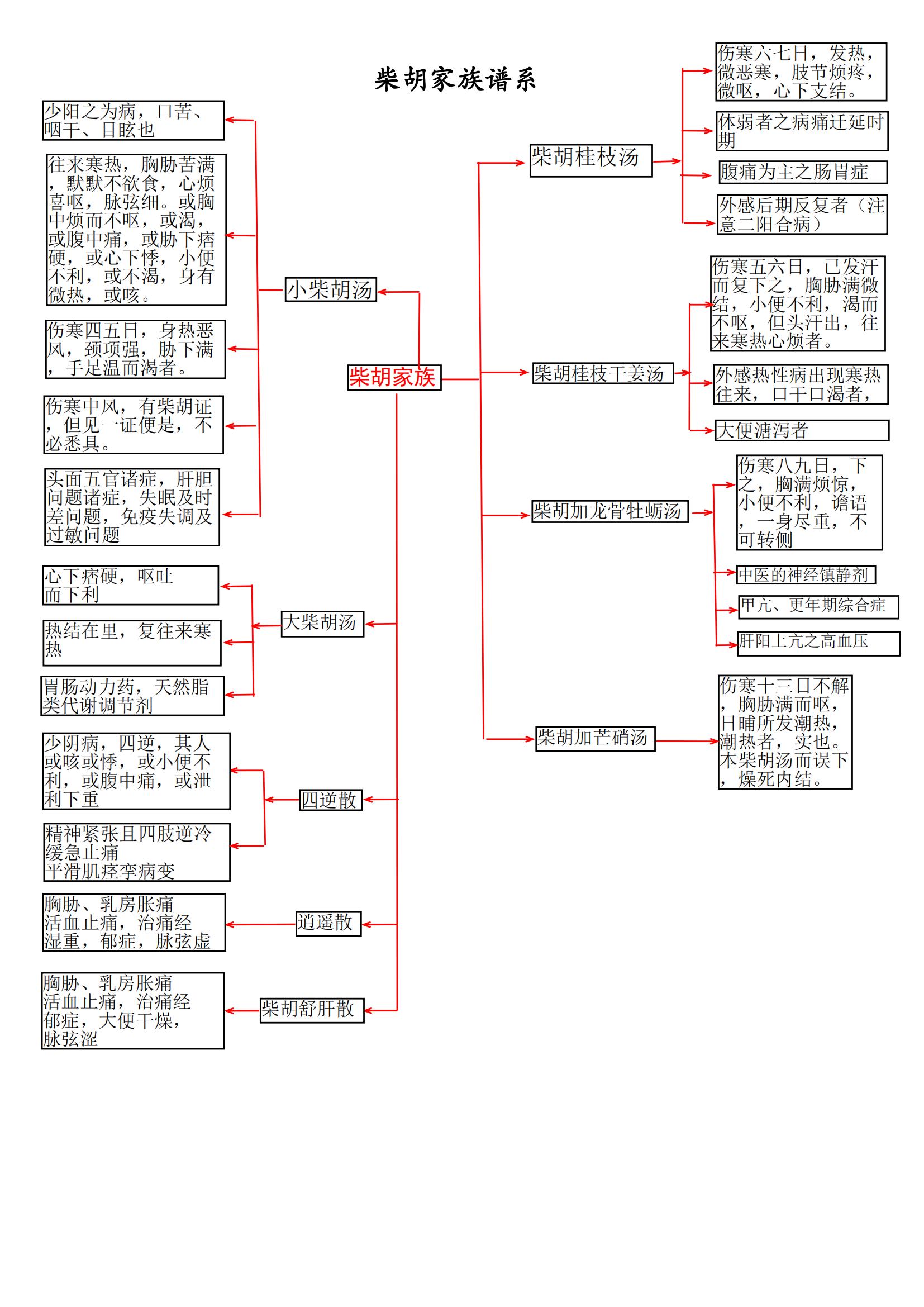 柴胡家族谱系

柴胡家族

小柴胡汤

少阳之为病，口苦、咽干、目眩也

往来寒热，胸胁苦满，默默不欲食，心烦喜呕，脉弦细。或胸中烦而不呕，或渴，或腹中痛，或胁下痞硬，或心下悸，小便不利，或不渴，身有微热，或咳。

伤寒四五日，身热恶风，颈项强，胁下满，手足温而渴者。

伤寒中风，有柴胡证，但见一证便是，不必悉具。

头面五官诸症，肝胆问题诸症，失眠及时差问题，免疫失调及过敏问题

大柴胡汤

心下痞硬，呕吐而下利

热结在里，复往来寒热

胃肠动力药，天然脂类代谢调节剂

四逆散

少阴病，四逆，其人或咳或悸，或小便不利，或腹中痛，或泄利下重

精神紧张且四肢逆冷
缓急止痛
平滑肌痉挛病变

逍遥散

胸胁、乳房胀痛
活血止痛，治痛经
湿重，郁症，脉弦虚

柴胡舒肝散

胸胁、乳房胀痛
活血止痛，治痛经
郁症，大便干燥，
脉弦涩

柴胡桂枝汤

伤寒六七日，发热，微恶寒，肢节烦疼，微呕，心下支结。

体弱者之病痛迁延时期

腹痛为主之肠胃症

外感后期反复者（注意二阳合病）

柴胡桂枝干姜汤

伤寒五六日，已发汗而复下之，胸胁满微结，小便不利，渴而不呕，但头汗出，往来寒热心烦者。

外感热性病出现寒热往来，口干口渴者，

大便溏泻者

柴胡加龙骨牡蛎汤

伤寒八九日，下之，胸满烦惊，小便不利，谵语，一身尽重，不可转侧

中医的神经镇静剂

甲亢、更年期综合症

肝阳上亢之高血压

柴胡加芒硝汤

伤寒十三日不解，胸胁满而呕，日晡所发潮热，潮热者，实也。本柴胡汤而误下，燥死内结。